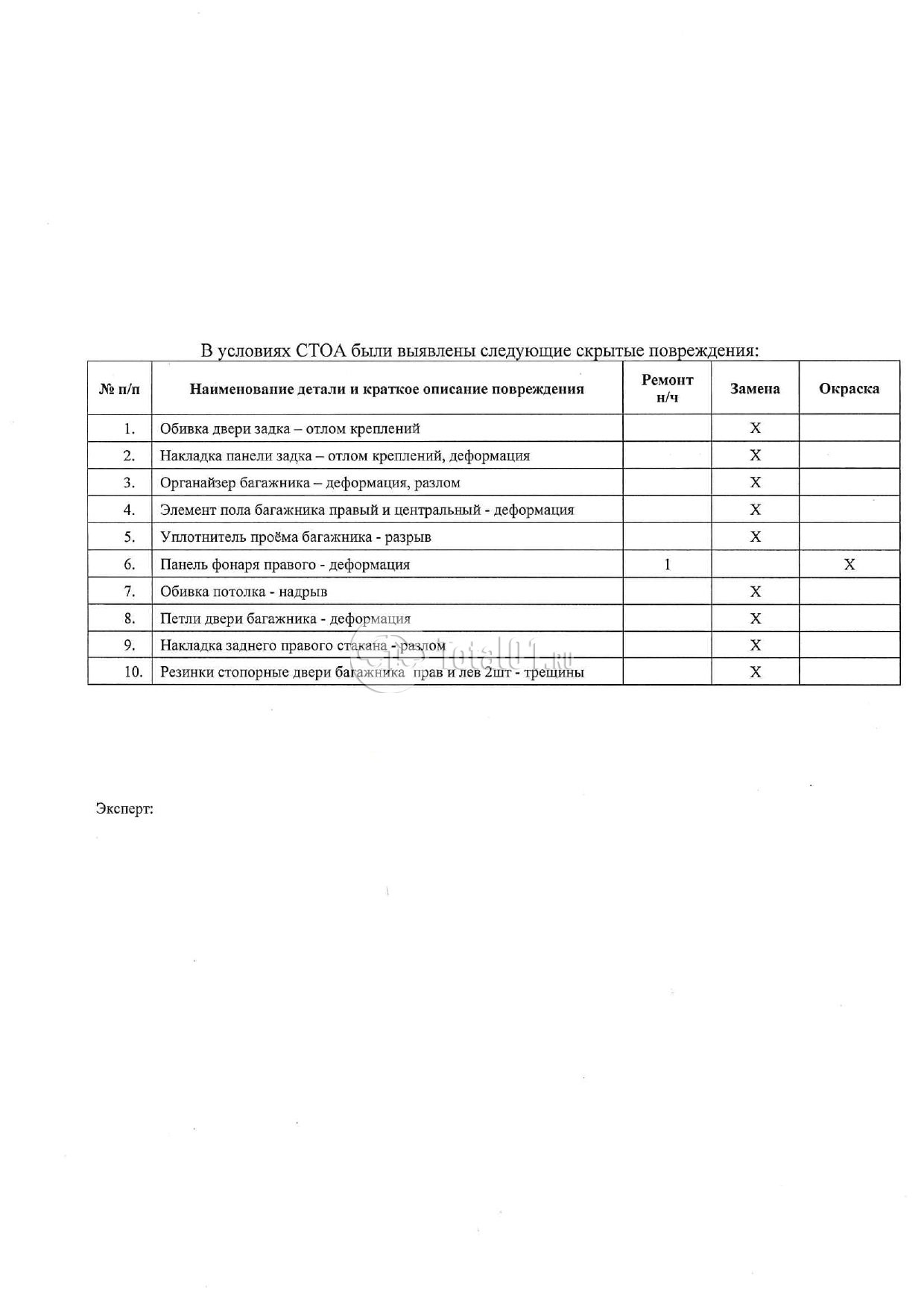 В условиях СТОА были выявлены следующие скрытые повреждения:

| № п/п | Наименование детали и краткое описание повреждения | Ремонт н/ч | Замена | Окраска |
|---|---|---|---|---|
| 1. | Обивка двери задка – отлом креплений | | X | |
| 2. | Накладка панели задка – отлом креплений, деформация | | X | |
| 3. | Органайзер багажника – деформация, разлом | | X | |
| 4. | Элемент пола багажника правый и центральный - деформация | | X | |
| 5. | Уплотнитель проёма багажника - разрыв | | X | |
| 6. | Панель фонаря правого - деформация | 1 | | X |
| 7. | Обивка потолка - надрыв | | X | |
| 8. | Петли двери багажника - деформация | | X | |
| 9. | Накладка заднего правого стакана - разлом | | X | |
| 10. | Резинки стопорные двери багажника прав и лев 2шт - трещины | | X | |

total01.ru

Эксперт: